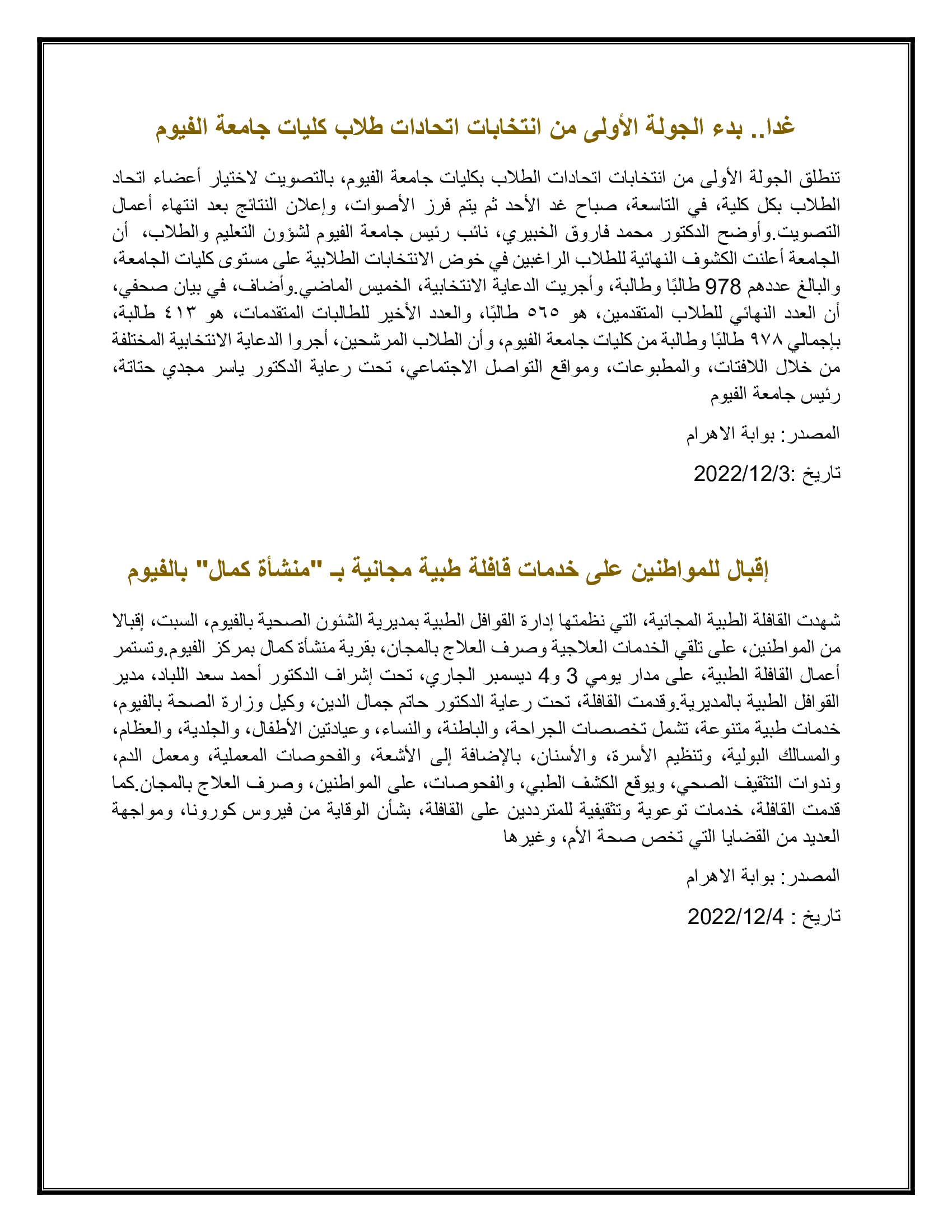 غدا.. بدء الجولة الأولى من انتخابات اتحادات طلاب كليات جامعة الفيوم

تنطلق الجولة الأولى من انتخابات اتحادات الطلاب بكليات جامعة الفيوم، بالتصويت لاختيار أعضاء اتحاد الطلاب بكل كلية، في التاسعة، صباح غد الأحد ثم يتم فرز الأصوات، وإعلان النتائج بعد انتهاء أعمال التصويت.وأوضح الدكتور محمد فاروق الخبيري، نائب رئيس جامعة الفيوم لشؤون التعليم والطلاب، أن الجامعة أعلنت الكشوف النهائية للطلاب الراغبين في خوض الانتخابات الطلابية على مستوى كليات الجامعة، والبالغ عددهم 978 طالبًا وطالبة، وأجريت الدعاية الانتخابية، الخميس الماضي.وأضاف، في بيان صحفي، أن العدد النهائي للطلاب المتقدمين، هو ٥٦٥ طالبًا، والعدد الأخير للطالبات المتقدمات، هو ٤١٣ طالبة، بإجمالي ٩٧٨ طالبًا وطالبة من كليات جامعة الفيوم، وأن الطلاب المرشحين، أجروا الدعاية الانتخابية المختلفة من خلال اللافتات، والمطبوعات، ومواقع التواصل الاجتماعي، تحت رعاية الدكتور ياسر مجدي حتاتة، رئيس جامعة الفيوم

المصدر: بوابة الاهرام

تاريخ :2022/12/3

إقبال للمواطنين على خدمات قافلة طبية مجانية بـ "منشأة كمال" بالفيوم

شهدت القافلة الطبية المجانية، التي نظمتها إدارة القوافل الطبية بمديرية الشئون الصحية بالفيوم، السبت، إقبالا من المواطنين، على تلقي الخدمات العلاجية وصرف العلاج بالمجان، بقرية منشأة كمال بمركز الفيوم.وتستمر أعمال القافلة الطبية، على مدار يومي 3 و4 ديسمبر الجاري، تحت إشراف الدكتور أحمد سعد اللباد، مدير القوافل الطبية بالمديرية.وقدمت القافلة، تحت رعاية الدكتور حاتم جمال الدين، وكيل وزارة الصحة بالفيوم، خدمات طبية متنوعة، تشمل تخصصات الجراحة، والباطنة، والنساء، وعيادتين الأطفال، والجلدية، والعظام، والمسالك البولية، وتنظيم الأسرة، والأسنان، بالإضافة إلى الأشعة، والفحوصات المعملية، ومعمل الدم، وندوات التثقيف الصحي، ويوقع الكشف الطبي، والفحوصات، على المواطنين، وصرف العلاج بالمجان.كما قدمت القافلة، خدمات توعوية وتثقيفية للمترددين على القافلة، بشأن الوقاية من فيروس كورونا، ومواجهة العديد من القضايا التي تخص صحة الأم، وغيرها

المصدر: بوابة الاهرام

تاريخ : 2022/12/4